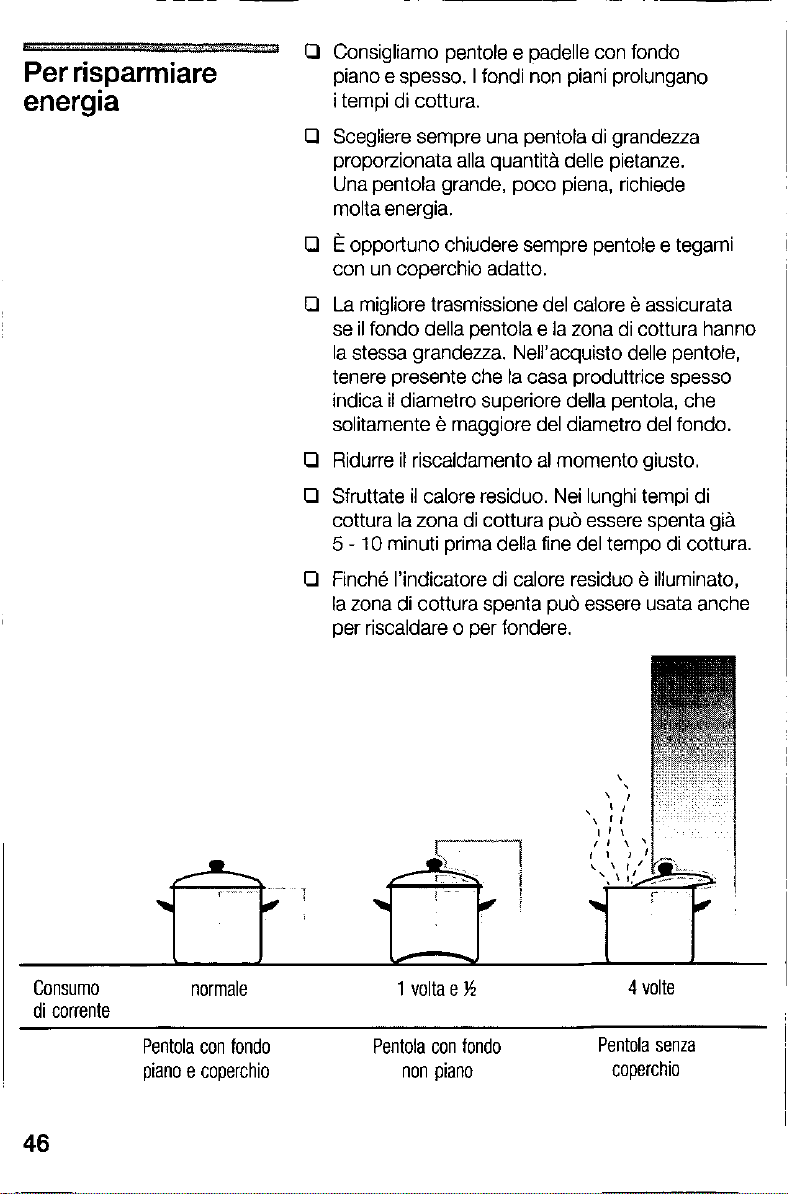 Per risparmiare energia

❑ Consigliamo pentole e padelle con fondo piano e spesso. I fondi non piani prolungano i tempi di cottura.

❑ Scegliere sempre una pentola di grandezza proporzionata alla quantità delle pietanze. Una pentola grande, poco piena, richiede molta energia.

❑ È opportuno chiudere sempre pentole e tegami con un coperchio adatto.

❑ La migliore trasmissione del calore è assicurata se il fondo della pentola e la zona di cottura hanno la stessa grandezza. Nell'acquisto delle pentole, tenere presente che la casa produttrice spesso indica il diametro superiore della pentola, che solitamente è maggiore del diametro del fondo.

❑ Ridurre il riscaldamento al momento giusto.

❑ Sfruttate il calore residuo. Nei lunghi tempi di cottura la zona di cottura può essere spenta già 5 - 10 minuti prima della fine del tempo di cottura.

❑ Finché l'indicatore di calore residuo è illuminato, la zona di cottura spenta può essere usata anche per riscaldare o per fondere.

| Consumo di corrente | normale | 1 volta e ½ | 4 volte |
|---|---|---|---|
| | Pentola con fondo piano e coperchio | Pentola con fondo non piano | Pentola senza coperchio |

46